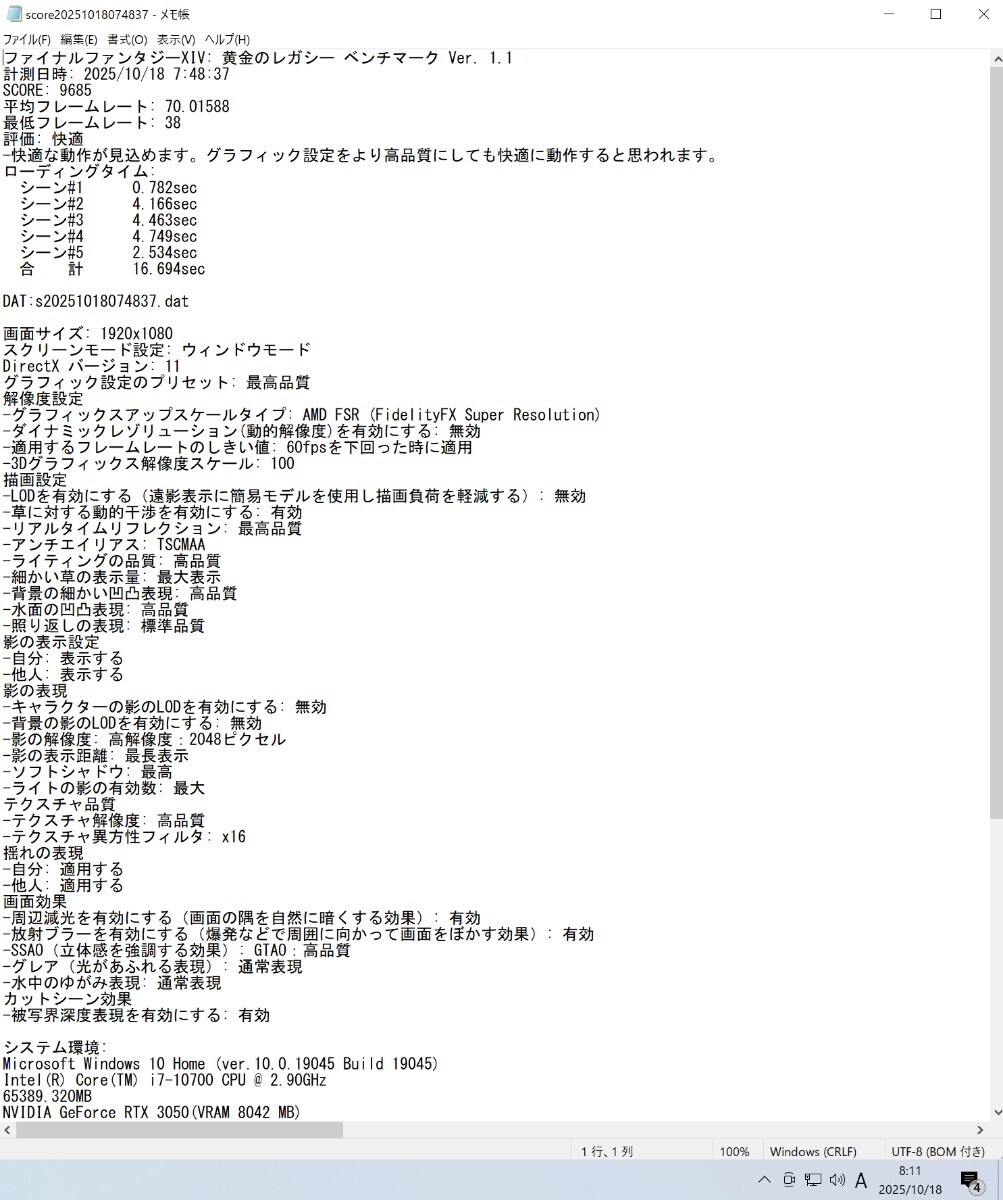 score20251018074837 - メモ帳

ファイル(F) 編集(E) 書式(O) 表示(V) ヘルプ(H)

ファイナルファンタジーXIV: 黄金のレガシー ベンチマーク Ver. 1.1
計測日時: 2025/10/18 7:48:37
SCORE: 9685
平均フレームレート: 70.01588
最低フレームレート: 38
評価: 快適
-快適な動作が見込めます。グラフィック設定をより高品質にしても快適に動作すると思われます。
ローディングタイム:
シーン#1 0.782sec
シーン#2 4.166sec
シーン#3 4.463sec
シーン#4 4.749sec
シーン#5 2.534sec
合 計 16.694sec

DAT:s20251018074837.dat

画面サイズ: 1920x1080
スクリーンモード設定: ウィンドウモード
DirectX バージョン: 11
グラフィック設定のプリセット: 最高品質
解像度設定
-グラフィックスアップスケールタイプ: AMD FSR (FidelityFX Super Resolution)
-ダイナミックレゾリューション(動的解像度)を有効にする: 無効
-適用するフレームレートのしきい値: 60fpsを下回った時に適用
-3Dグラフィックス解像度スケール: 100
描画設定
-LODを有効にする（遠影表示に簡易モデルを使用し描画負荷を軽減する）: 無効
-草に対する動的干渉を有効にする: 有効
-リアルタイムリフレクション: 最高品質
-アンチエイリアス: TSCMAA
-ライティングの品質: 高品質
-細かい草の表示量: 最大表示
-背景の細かい凹凸表現: 高品質
-水面の凹凸表現: 高品質
-照り返しの表現: 標準品質
影の表示設定
-自分: 表示する
-他人: 表示する
影の表現
-キャラクターの影のLODを有効にする: 無効
-背景の影のLODを有効にする: 無効
-影の解像度: 高解像度：2048ピクセル
-影の表示距離: 最長表示
-ソフトシャドウ: 最高
-ライトの影の有効数: 最大
テクスチャ品質
-テクスチャ解像度: 高品質
-テクスチャ異方性フィルタ: x16
揺れの表現
-自分: 適用する
-他人: 適用する
画面効果
-周辺減光を有効にする（画面の隅を自然に暗くする効果）: 有効
-放射ブラーを有効にする（爆発などで周囲に向かって画面をぼかす効果）: 有効
-SSAO（立体感を強調する効果）: GTAO：高品質
-グレア（光があふれる表現）: 通常表現
-水中のゆがみ表現: 通常表現
カットシーン効果
-被写界深度表現を有効にする: 有効

システム環境:
Microsoft Windows 10 Home (ver.10.0.19045 Build 19045)
Intel(R) Core(TM) i7-10700 CPU @ 2.90GHz
65389.320MB
NVIDIA GeForce RTX 3050(VRAM 8042 MB)

1 行、1 列 100% Windows (CRLF) UTF-8 (BOM 付き)

A 8:11 2025/10/18 4